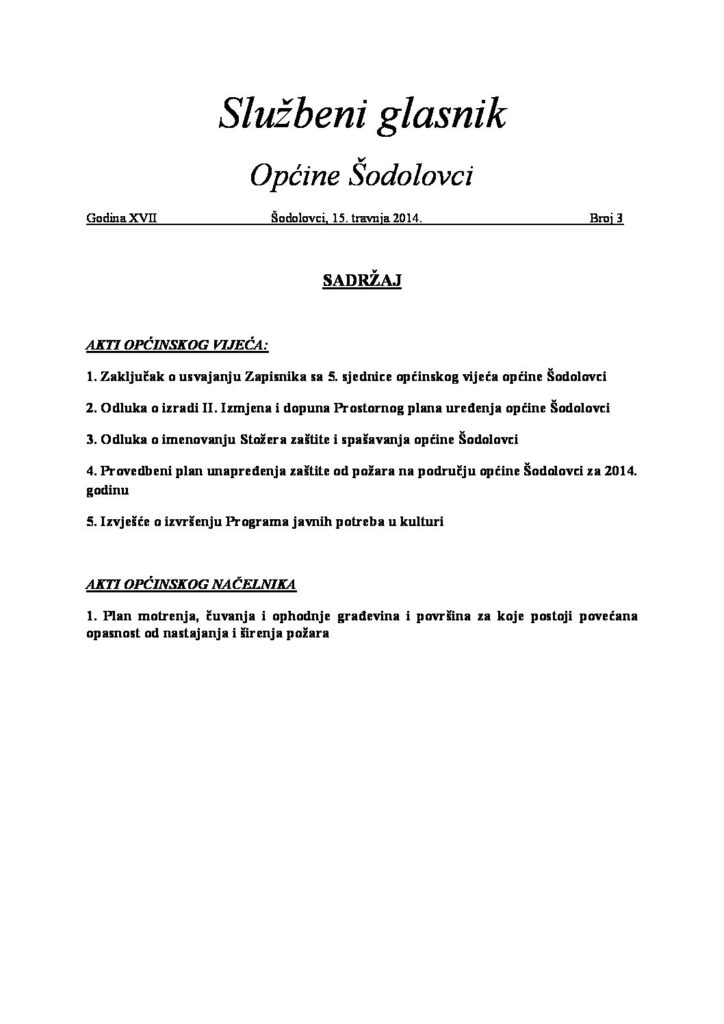 Službeni glasnik

Općine Šodolovci

Godina XVII Šodolovci, 15. travnja 2014. Broj 3

SADRŽAJ

AKTI OPĆINSKOG VIJEĆA:

1. Zaključak o usvajanju Zapisnika sa 5. sjednice općinskog vijeća općine Šodolovci

2. Odluka o izradi II. Izmjena i dopuna Prostornog plana uređenja općine Šodolovci

3. Odluka o imenovanju Stožera zaštite i spašavanja općine Šodolovci

4. Provedbeni plan unapređenja zaštite od požara na području općine Šodolovci za 2014. godinu

5. Izvješće o izvršenju Programa javnih potreba u kulturi

AKTI OPĆINSKOG NAČELNIKA

1. Plan motrenja, čuvanja i ophodnje građevina i površina za koje postoji povećana opasnost od nastajanja i širenja požara